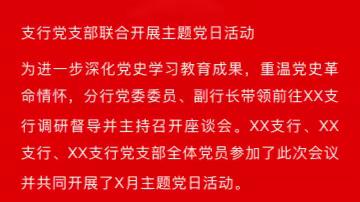 支行党支部联合开展主题党日活动

为进一步深化党史学习教育成果，重温党史革命情怀，分行党委委员、副行长带领前往XX支行调研督导并主持召开座谈会。XX支行、XX支行、XX支行党支部全体党员参加了此次会议并共同开展了X月主题党日活动。